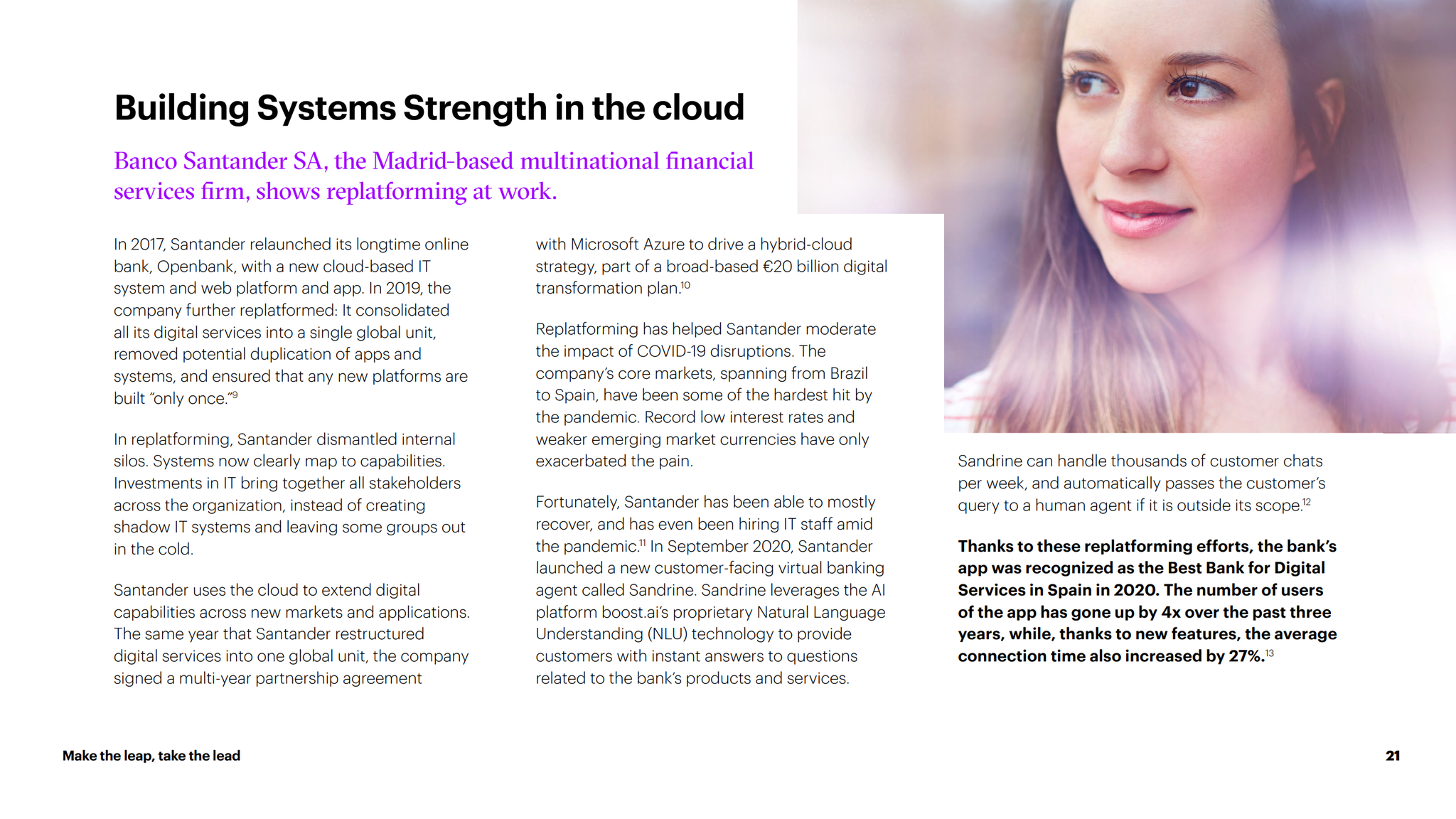 Building Systems Strength in the cloud

Banco Santander SA, the Madrid-based multinational financial services firm, shows replatforming at work.

In 2017, Santander relaunched its longtime online bank, Openbank, with a new cloud-based IT system and web platform and app. In 2019, the company further replatformed: It consolidated all its digital services into a single global unit, removed potential duplication of apps and systems, and ensured that any new platforms are built "only once."$^{9}$

In replatforming, Santander dismantled internal silos. Systems now clearly map to capabilities. Investments in IT bring together all stakeholders across the organization, instead of creating shadow IT systems and leaving some groups out in the cold.

Santander uses the cloud to extend digital capabilities across new markets and applications. The same year that Santander restructured digital services into one global unit, the company signed a multi-year partnership agreement with Microsoft Azure to drive a hybrid-cloud strategy, part of a broad-based €20 billion digital transformation plan.$^{10}$

Replatforming has helped Santander moderate the impact of COVID-19 disruptions. The company's core markets, spanning from Brazil to Spain, have been some of the hardest hit by the pandemic. Record low interest rates and weaker emerging market currencies have only exacerbated the pain.

Fortunately, Santander has been able to mostly recover, and has even been hiring IT staff amid the pandemic.$^{11}$ In September 2020, Santander launched a new customer-facing virtual banking agent called Sandrine. Sandrine leverages the AI platform boost.ai's proprietary Natural Language Understanding (NLU) technology to provide customers with instant answers to questions related to the bank's products and services.

Sandrine can handle thousands of customer chats per week, and automatically passes the customer's query to a human agent if it is outside its scope.$^{12}$

Thanks to these replatforming efforts, the bank's app was recognized as the Best Bank for Digital Services in Spain in 2020. The number of users of the app has gone up by 4x over the past three years, while, thanks to new features, the average connection time also increased by 27%.$^{13}$

Make the leap, take the lead

21